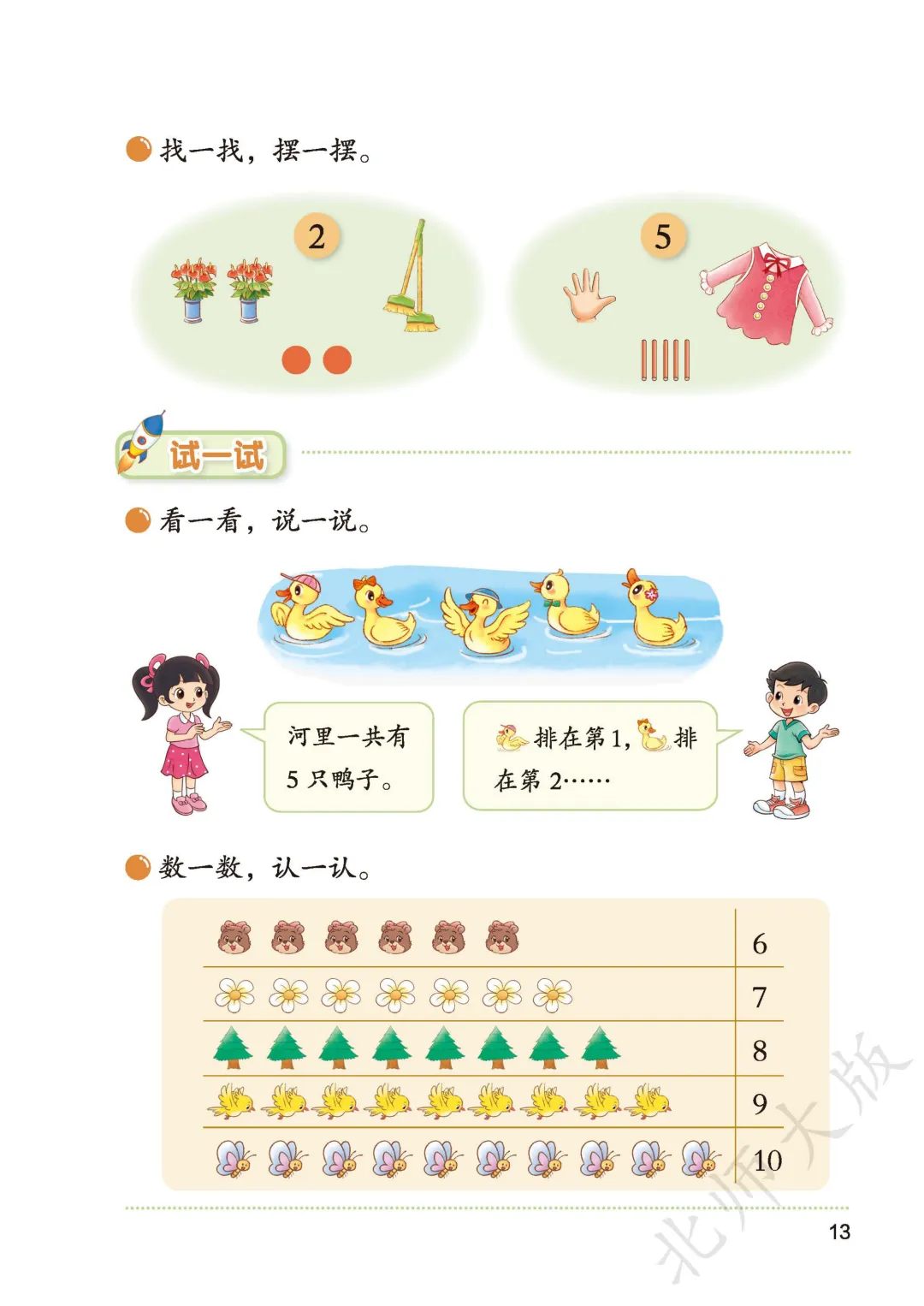 • 找一找，摆一摆。

2

5

试一试

• 看一看，说一说。

河里一共有5只鸭子。

排在第1，排在第2……

• 数一数，认一认。

6

7

8

9

10

13

北师大版